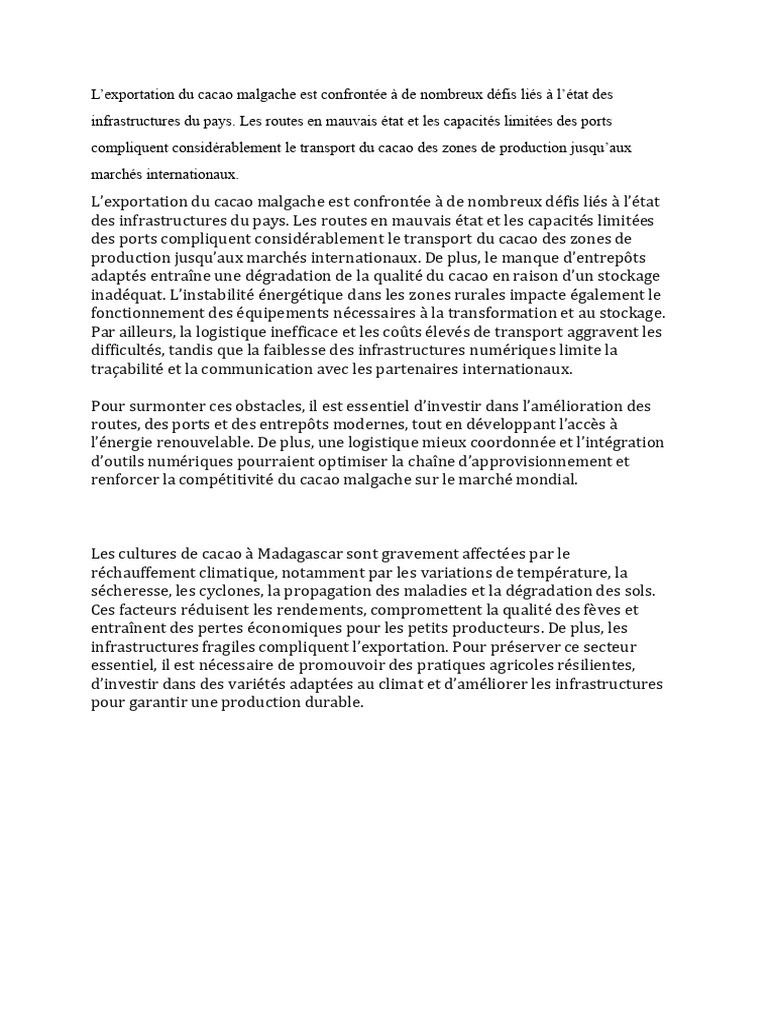 L'exportation du cacao malgache est confrontée à de nombreux défis liés à l'état des infrastructures du pays. Les routes en mauvais état et les capacités limitées des ports compliquent considérablement le transport du cacao des zones de production jusqu'aux marchés internationaux.

L'exportation du cacao malgache est confrontée à de nombreux défis liés à l'état des infrastructures du pays. Les routes en mauvais état et les capacités limitées des ports compliquent considérablement le transport du cacao des zones de production jusqu'aux marchés internationaux. De plus, le manque d'entrepôts adaptés entraîne une dégradation de la qualité du cacao en raison d'un stockage inadéquat. L'instabilité énergétique dans les zones rurales impacte également le fonctionnement des équipements nécessaires à la transformation et au stockage. Par ailleurs, la logistique inefficace et les coûts élevés de transport aggravent les difficultés, tandis que la faiblesse des infrastructures numériques limite la traçabilité et la communication avec les partenaires internationaux.

Pour surmonter ces obstacles, il est essentiel d'investir dans l'amélioration des routes, des ports et des entrepôts modernes, tout en développant l'accès à l'énergie renouvelable. De plus, une logistique mieux coordonnée et l'intégration d'outils numériques pourraient optimiser la chaîne d'approvisionnement et renforcer la compétitivité du cacao malgache sur le marché mondial.

Les cultures de cacao à Madagascar sont gravement affectées par le réchauffement climatique, notamment par les variations de température, la sécheresse, les cyclones, la propagation des maladies et la dégradation des sols. Ces facteurs réduisent les rendements, compromettent la qualité des fèves et entraînent des pertes économiques pour les petits producteurs. De plus, les infrastructures fragiles compliquent l'exportation. Pour préserver ce secteur essentiel, il est nécessaire de promouvoir des pratiques agricoles résilientes, d'investir dans des variétés adaptées au climat et d'améliorer les infrastructures pour garantir une production durable.